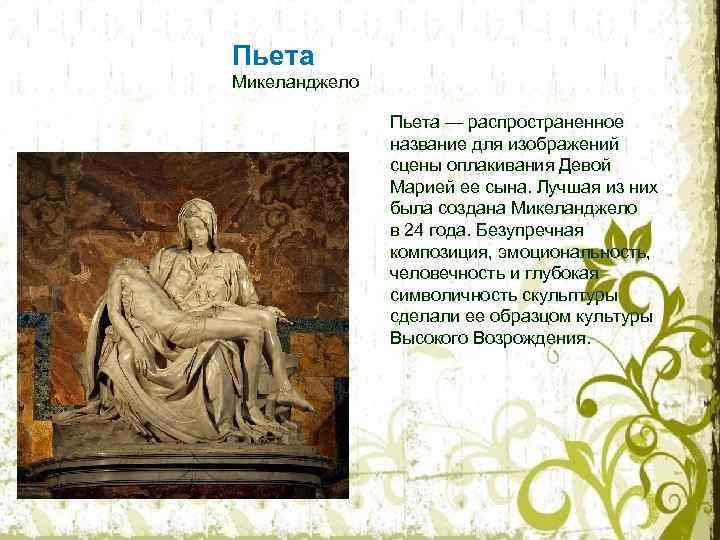 Пьета
Микеланджело

Пьета — распространенное название для изображений сцены оплакивания Девой Марией ее сына. Лучшая из них была создана Микеланджело в 24 года. Безупречная композиция, эмоциональность, человечность и глубокая символичность скульптуры сделали ее образцом культуры Высокого Возрождения.